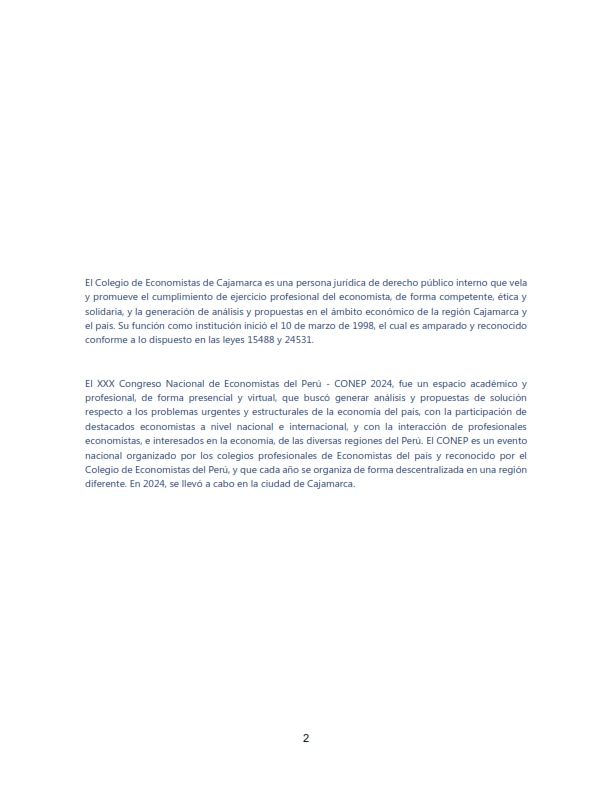 El Colegio de Economistas de Cajamarca es una persona jurídica de derecho público interno que vela y promueve el cumplimiento de ejercicio profesional del economista, de forma competente, ética y solidaria, y la generación de análisis y propuestas en el ámbito económico de la región Cajamarca y el país. Su función como institución inició el 10 de marzo de 1998, el cual es amparado y reconocido conforme a lo dispuesto en las leyes 15488 y 24531.

El XXX Congreso Nacional de Economistas del Perú - CONEP 2024, fue un espacio académico y profesional, de forma presencial y virtual, que buscó generar análisis y propuestas de solución respecto a los problemas urgentes y estructurales de la economía del país, con la participación de destacados economistas a nivel nacional e internacional, y con la interacción de profesionales economistas, e interesados en la economía, de las diversas regiones del Perú. El CONEP es un evento nacional organizado por los colegios profesionales de Economistas del país y reconocido por el Colegio de Economistas del Perú, y que cada año se organiza de forma descentralizada en una región diferente. En 2024, se llevó a cabo en la ciudad de Cajamarca.

2